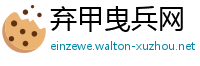 弃甲曳兵网
einzewe.walton-xuzhou.net